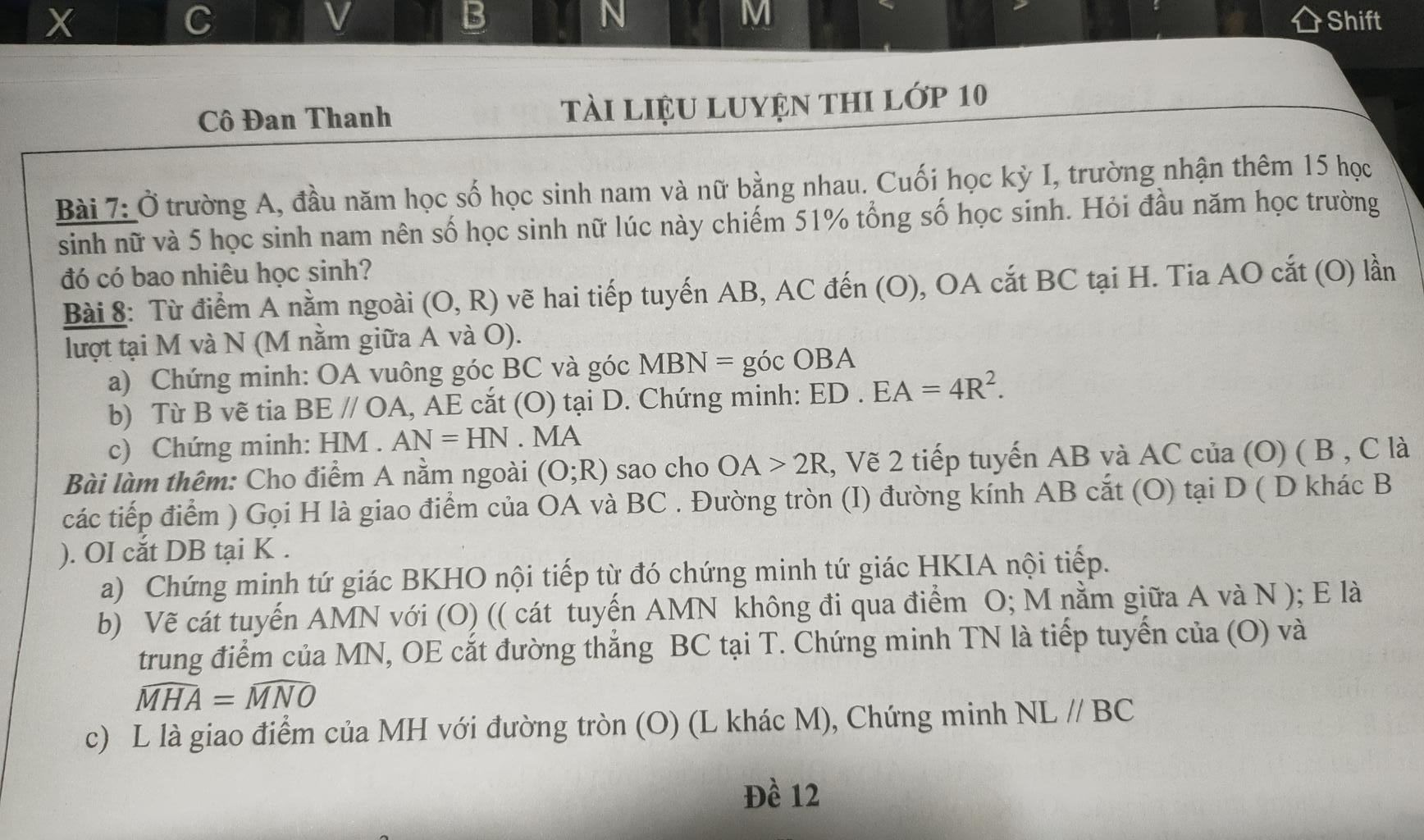 X C V B N M Shift

Cô Đan Thanh TÀI LIỆU LUYỆN THI LỚP 10

Bài 7: Ở trường A, đầu năm học số học sinh nam và nữ bằng nhau. Cuối học kỳ I, trường nhận thêm 15 học sinh nữ và 5 học sinh nam nên số học sinh nữ lúc này chiếm 51% tổng số học sinh. Hỏi đầu năm học trường đó có bao nhiêu học sinh?

Bài 8: Từ điểm A nằm ngoài (O, R) vẽ hai tiếp tuyến AB, AC đến (O), OA cắt BC tại H. Tia AO cắt (O) lần lượt tại M và N (M nằm giữa A và O).

a) Chứng minh: OA vuông góc BC và góc MBN = góc OBA

b) Từ B vẽ tia BE // OA, AE cắt (O) tại D. Chứng minh: ED . EA $= 4R^2$.

c) Chứng minh: HM . AN = HN . MA

Bài làm thêm: Cho điểm A nằm ngoài (O;R) sao cho OA > 2R, Vẽ 2 tiếp tuyến AB và AC của (O) ( B , C là các tiếp điểm ) Gọi H là giao điểm của OA và BC . Đường tròn (I) đường kính AB cắt (O) tại D ( D khác B ). OI cắt DB tại K .

a) Chứng minh tứ giác BKHO nội tiếp từ đó chứng minh tứ giác HKIA nội tiếp.

b) Vẽ cát tuyến AMN với (O) (( cát tuyến AMN không đi qua điểm O; M nằm giữa A và N ); E là trung điểm của MN, OE cắt đường thẳng BC tại T. Chứng minh TN là tiếp tuyến của (O) và $\widehat{MHA} = \widehat{MNO}$

c) L là giao điểm của MH với đường tròn (O) (L khác M), Chứng minh NL // BC

Đề 12